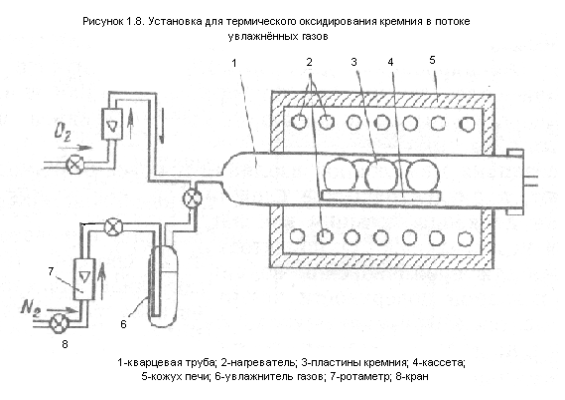 Рисунок 1.8. Установка для термического оксидирования кремния в потоке увлажнённых газов

1
2
3
4
5
$O_2$
7
$N_2$
6
8

1-кварцевая труба; 2-нагреватель; 3-пластины кремния; 4-кассета; 5-кожух печи; 6-увлажнитель газов; 7-ротаметр; 8-кран